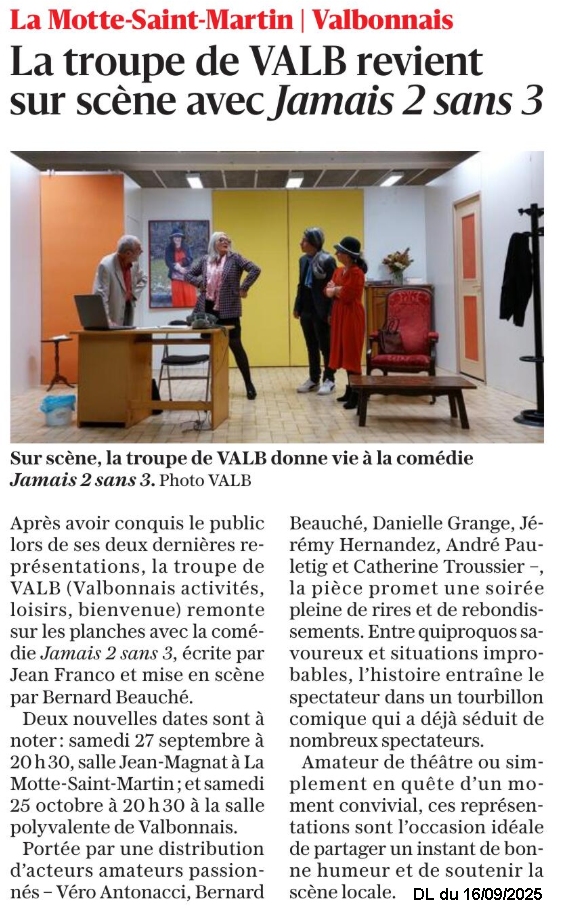 La Motte-Saint-Martin | Valbonnais

La troupe de VALB revient sur scène avec Jamais 2 sans 3

Sur scène, la troupe de VALB donne vie à la comédie Jamais 2 sans 3. Photo VALB

Après avoir conquis le public lors de ses deux dernières représentations, la troupe de VALB (Valbonnais activités, loisirs, bienvenue) remonte sur les planches avec la comédie Jamais 2 sans 3, écrite par Jean Franco et mise en scène par Bernard Beauché.

Deux nouvelles dates sont à noter : samedi 27 septembre à 20 h 30, salle Jean-Magnat à La Motte-Saint-Martin ; et samedi 25 octobre à 20 h 30 à la salle polyvalente de Valbonnais.

Portée par une distribution d'acteurs amateurs passionnés – Véro Antonacci, Bernard Beauché, Danielle Grange, Jérémy Hernandez, André Pauletig et Catherine Troussier –, la pièce promet une soirée pleine de rires et de rebondissements. Entre quiproquos savoureux et situations improbables, l'histoire entraîne le spectateur dans un tourbillon comique qui a déjà séduit de nombreux spectateurs.

Amateur de théâtre ou simplement en quête d'un moment convivial, ces représentations sont l'occasion idéale de partager un instant de bonne humeur et de soutenir la scène locale.

DL du 16/09/2025